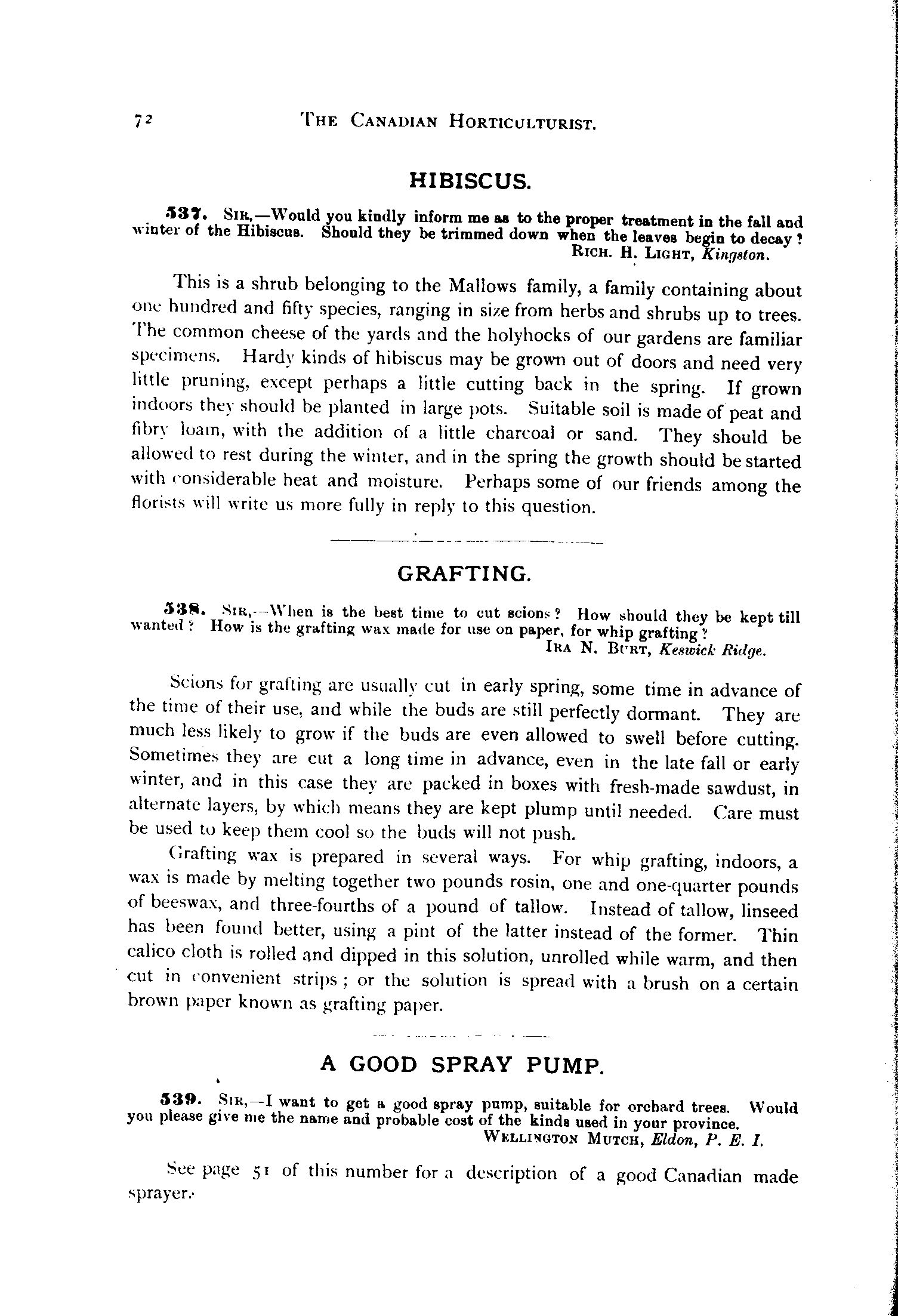 72 THE CANADIAN HORTICULTURIST.

HIBISCUS.

537. SIR,—Would you kindly inform me as to the proper treatment in the fall and winter of the Hibiscus. Should they be trimmed down when the leaves begin to decay?
RICH. H. LIGHT, Kingston.

This is a shrub belonging to the Mallows family, a family containing about one hundred and fifty species, ranging in size from herbs and shrubs up to trees. The common cheese of the yards and the holyhocks of our gardens are familiar specimens. Hardy kinds of hibiscus may be grown out of doors and need very little pruning, except perhaps a little cutting back in the spring. If grown indoors they should be planted in large pots. Suitable soil is made of peat and fibry loam, with the addition of a little charcoal or sand. They should be allowed to rest during the winter, and in the spring the growth should be started with considerable heat and moisture. Perhaps some of our friends among the florists will write us more fully in reply to this question.

GRAFTING.

538. SIR,—When is the best time to cut scions? How should they be kept till wanted? How is the grafting wax made for use on paper, for whip grafting?
IRA N. BURT, Keswick Ridge.

Scions for grafting are usually cut in early spring, some time in advance of the time of their use, and while the buds are still perfectly dormant. They are much less likely to grow if the buds are even allowed to swell before cutting. Sometimes they are cut a long time in advance, even in the late fall or early winter, and in this case they are packed in boxes with fresh-made sawdust, in alternate layers, by which means they are kept plump until needed. Care must be used to keep them cool so the buds will not push.

Grafting wax is prepared in several ways. For whip grafting, indoors, a wax is made by melting together two pounds rosin, one and one-quarter pounds of beeswax, and three-fourths of a pound of tallow. Instead of tallow, linseed has been found better, using a pint of the latter instead of the former. Thin calico cloth is rolled and dipped in this solution, unrolled while warm, and then cut in convenient strips; or the solution is spread with a brush on a certain brown paper known as grafting paper.

A GOOD SPRAY PUMP.

539. SIR,—I want to get a good spray pump, suitable for orchard trees. Would you please give me the name and probable cost of the kinds used in your province.
WELLINGTON MUTCH, Eldon, P. E. I.

See page 51 of this number for a description of a good Canadian made sprayer.